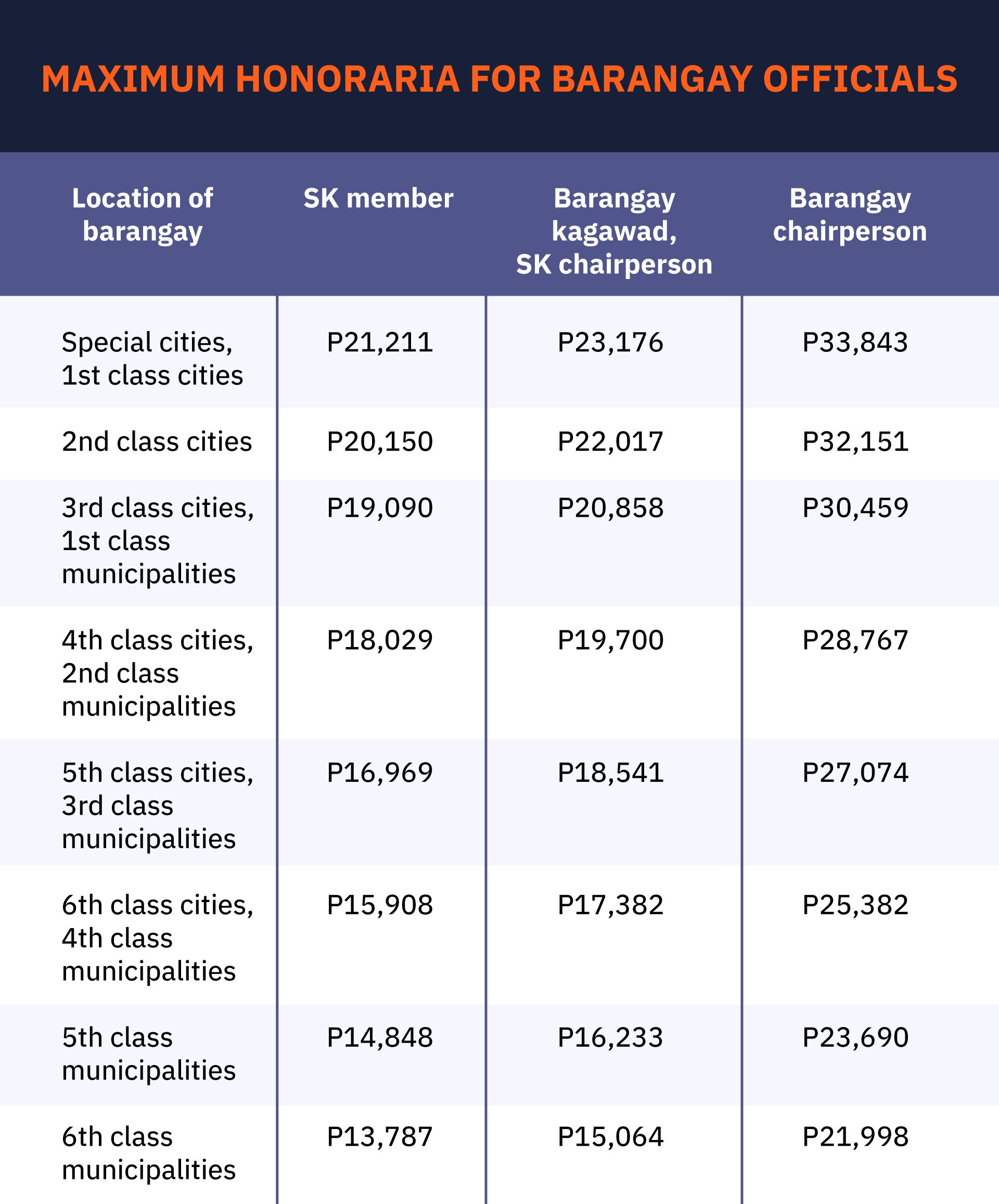 MAXIMUM HONORARIA FOR BARANGAY OFFICIALS

| Location of barangay | SK member | Barangay kagawad, SK chairperson | Barangay chairperson |
|---|---|---|---|
| Special cities, 1st class cities | P21,211 | P23,176 | P33,843 |
| 2nd class cities | P20,150 | P22,017 | P32,151 |
| 3rd class cities, 1st class municipalities | P19,090 | P20,858 | P30,459 |
| 4th class cities, 2nd class municipalities | P18,029 | P19,700 | P28,767 |
| 5th class cities, 3rd class municipalities | P16,969 | P18,541 | P27,074 |
| 6th class cities, 4th class municipalities | P15,908 | P17,382 | P25,382 |
| 5th class municipalities | P14,848 | P16,233 | P23,690 |
| 6th class municipalities | P13,787 | P15,064 | P21,998 |